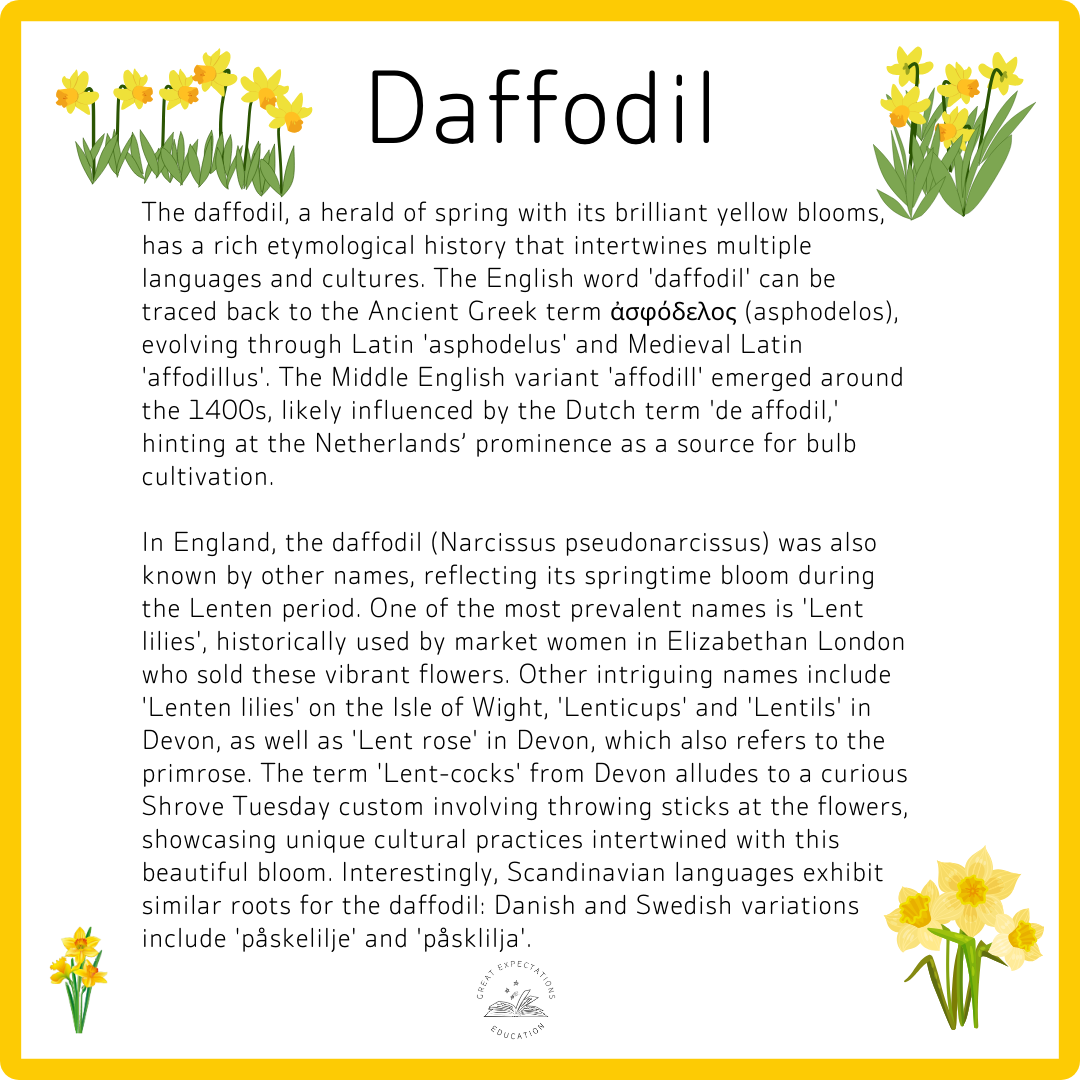 Daffodil

The daffodil, a herald of spring with its brilliant yellow blooms, has a rich etymological history that intertwines multiple languages and cultures. The English word 'daffodil' can be traced back to the Ancient Greek term ἀσφόδελος (asphodelos), evolving through Latin 'asphodelus' and Medieval Latin 'affodillus'. The Middle English variant 'affodill' emerged around the 1400s, likely influenced by the Dutch term 'de affodil,' hinting at the Netherlands' prominence as a source for bulb cultivation.

In England, the daffodil (Narcissus pseudonarcissus) was also known by other names, reflecting its springtime bloom during the Lenten period. One of the most prevalent names is 'Lent lilies', historically used by market women in Elizabethan London who sold these vibrant flowers. Other intriguing names include 'Lenten lilies' on the Isle of Wight, 'Lenticups' and 'Lentils' in Devon, as well as 'Lent rose' in Devon, which also refers to the primrose. The term 'Lent-cocks' from Devon alludes to a curious Shrove Tuesday custom involving throwing sticks at the flowers, showcasing unique cultural practices intertwined with this beautiful bloom. Interestingly, Scandinavian languages exhibit similar roots for the daffodil: Danish and Swedish variations include 'påskelilje' and 'påsklilja'.

GREAT EXPECTATIONS
EDUCATION